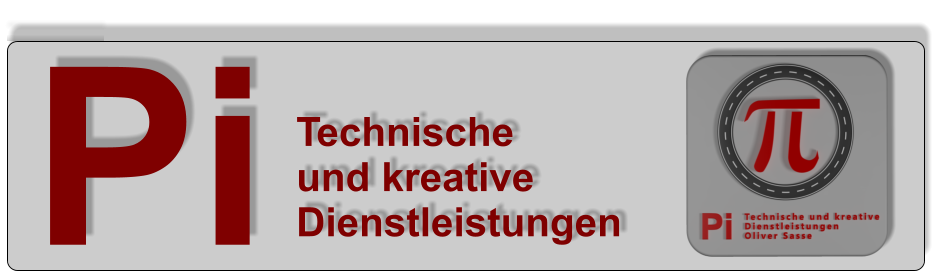 Pi

Technische und kreative Dienstleistungen

$\pi$

Pi Technische und kreative Dienstleistungen Oliver Sasse